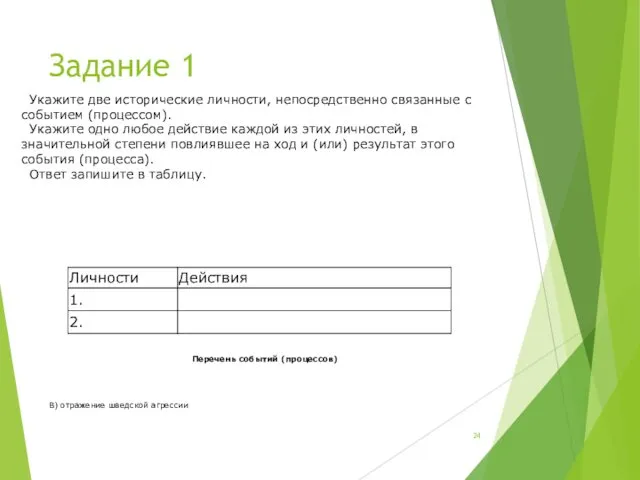 Задание 1

Укажите две исторические личности, непосредственно связанные с событием (процессом).
Укажите одно любое действие каждой из этих личностей, в значительной степени повлиявшее на ход и (или) результат этого события (процесса).
Ответ запишите в таблицу.

| Личности | Действия |
|---|---|
| 1. | |
| 2. | |

Перечень событий (процессов)

В) отражение шведской агрессии

24